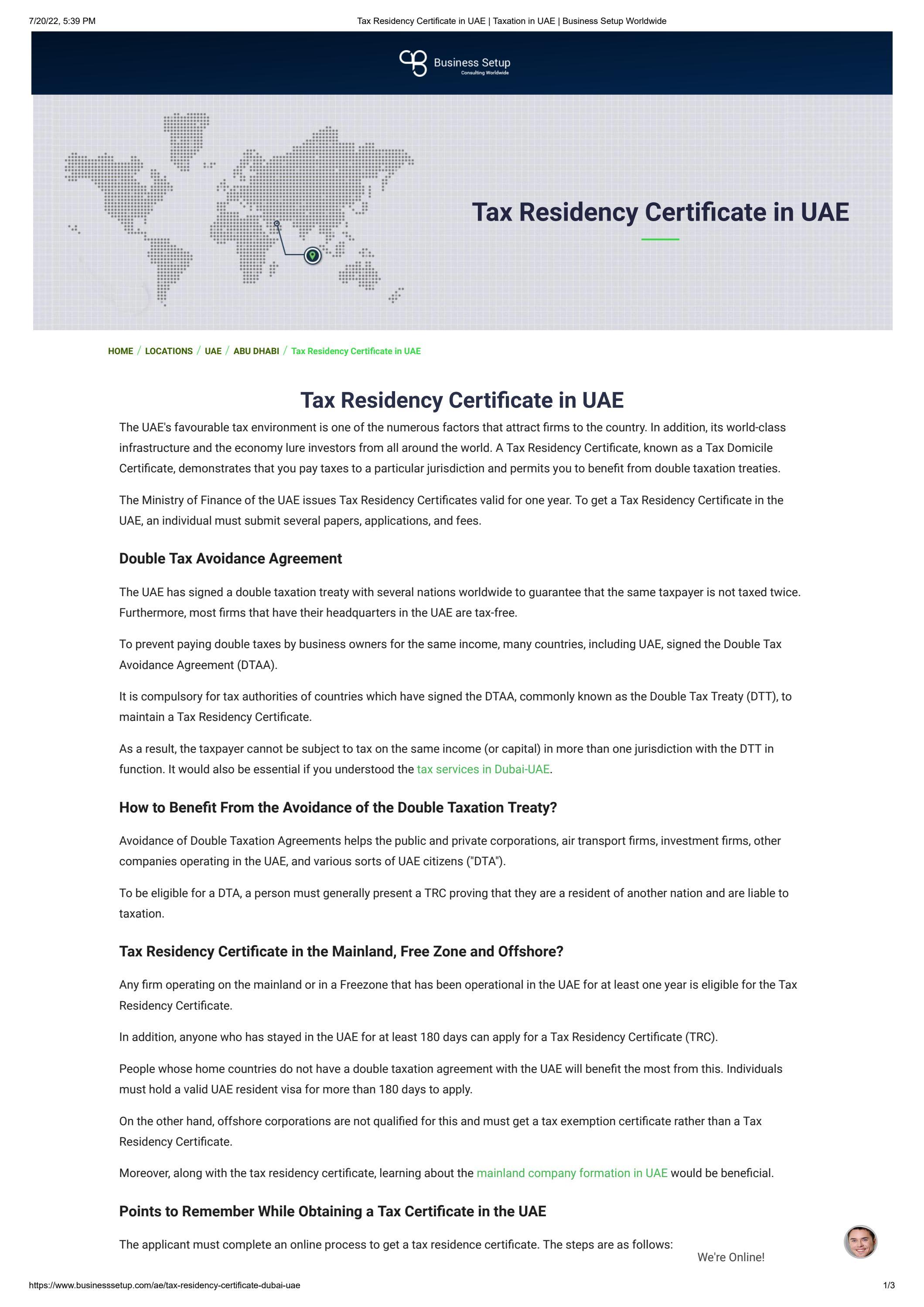 7/20/22, 5:39 PM Tax Residency Certificate in UAE | Taxation in UAE | Business Setup Worldwide

Business Setup
Consulting Worldwide

Tax Residency Certificate in UAE

HOME / LOCATIONS / UAE / ABU DHABI / Tax Residency Certificate in UAE

Tax Residency Certificate in UAE

The UAE's favourable tax environment is one of the numerous factors that attract firms to the country. In addition, its world-class infrastructure and the economy lure investors from all around the world. A Tax Residency Certificate, known as a Tax Domicile Certificate, demonstrates that you pay taxes to a particular jurisdiction and permits you to benefit from double taxation treaties.

The Ministry of Finance of the UAE issues Tax Residency Certificates valid for one year. To get a Tax Residency Certificate in the UAE, an individual must submit several papers, applications, and fees.

Double Tax Avoidance Agreement

The UAE has signed a double taxation treaty with several nations worldwide to guarantee that the same taxpayer is not taxed twice. Furthermore, most firms that have their headquarters in the UAE are tax-free.

To prevent paying double taxes by business owners for the same income, many countries, including UAE, signed the Double Tax Avoidance Agreement (DTAA).

It is compulsory for tax authorities of countries which have signed the DTAA, commonly known as the Double Tax Treaty (DTT), to maintain a Tax Residency Certificate.

As a result, the taxpayer cannot be subject to tax on the same income (or capital) in more than one jurisdiction with the DTT in function. It would also be essential if you understood the tax services in Dubai-UAE.

How to Benefit From the Avoidance of the Double Taxation Treaty?

Avoidance of Double Taxation Agreements helps the public and private corporations, air transport firms, investment firms, other companies operating in the UAE, and various sorts of UAE citizens ("DTA").

To be eligible for a DTA, a person must generally present a TRC proving that they are a resident of another nation and are liable to taxation.

Tax Residency Certificate in the Mainland, Free Zone and Offshore?

Any firm operating on the mainland or in a Freezone that has been operational in the UAE for at least one year is eligible for the Tax Residency Certificate.

In addition, anyone who has stayed in the UAE for at least 180 days can apply for a Tax Residency Certificate (TRC).

People whose home countries do not have a double taxation agreement with the UAE will benefit the most from this. Individuals must hold a valid UAE resident visa for more than 180 days to apply.

On the other hand, offshore corporations are not qualified for this and must get a tax exemption certificate rather than a Tax Residency Certificate.

Moreover, along with the tax residency certificate, learning about the mainland company formation in UAE would be beneficial.

Points to Remember While Obtaining a Tax Certificate in the UAE

The applicant must complete an online process to get a tax residence certificate. The steps are as follows:

We're Online!

https://www.businesssetup.com/ae/tax-residency-certificate-dubai-uae 1/3